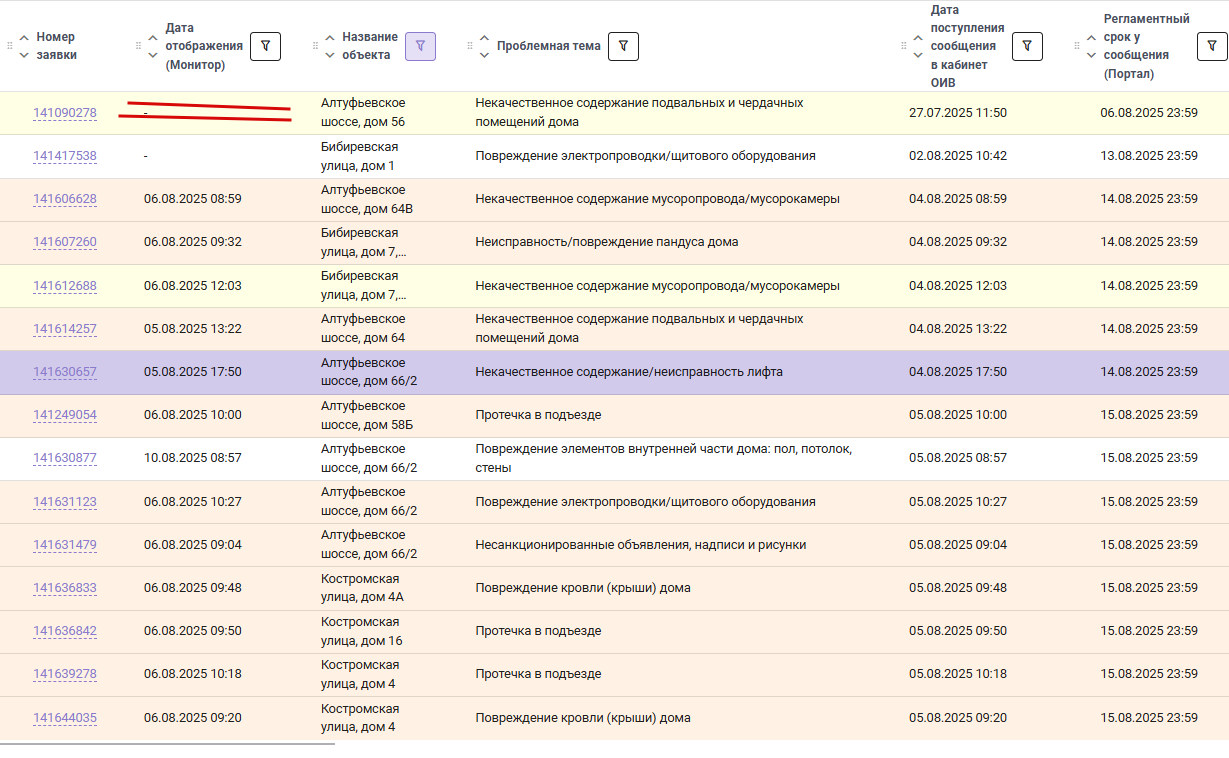 | Номер заявки | Дата отображения (Монитор) | Название объекта | Проблемная тема | Дата поступления сообщения в кабинет ОИВ | Регламентный срок у сообщения (Портал) |
|---|---|---|---|---|---|
| 141090278 | - | Алтуфьевское шоссе, дом 56 | Некачественное содержание подвальных и чердачных помещений дома | 27.07.2025 11:50 | 06.08.2025 23:59 |
| 141417538 | - | Бибиревская улица, дом 1 | Повреждение электропроводки/щитового оборудования | 02.08.2025 10:42 | 13.08.2025 23:59 |
| 141606628 | 06.08.2025 08:59 | Алтуфьевское шоссе, дом 64В | Некачественное содержание мусоропровода/мусорокамеры | 04.08.2025 08:59 | 14.08.2025 23:59 |
| 141607260 | 06.08.2025 09:32 | Бибиревская улица, дом 7,... | Неисправность/повреждение пандуса дома | 04.08.2025 09:32 | 14.08.2025 23:59 |
| 141612688 | 06.08.2025 12:03 | Бибиревская улица, дом 7,... | Некачественное содержание мусоропровода/мусорокамеры | 04.08.2025 12:03 | 14.08.2025 23:59 |
| 141614257 | 05.08.2025 13:22 | Алтуфьевское шоссе, дом 64 | Некачественное содержание подвальных и чердачных помещений дома | 04.08.2025 13:22 | 14.08.2025 23:59 |
| 141630657 | 05.08.2025 17:50 | Алтуфьевское шоссе, дом 66/2 | Некачественное содержание/неисправность лифта | 04.08.2025 17:50 | 14.08.2025 23:59 |
| 141249054 | 06.08.2025 10:00 | Алтуфьевское шоссе, дом 58Б | Протечка в подъезде | 05.08.2025 10:00 | 15.08.2025 23:59 |
| 141630877 | 10.08.2025 08:57 | Алтуфьевское шоссе, дом 66/2 | Повреждение элементов внутренней части дома: пол, потолок, стены | 05.08.2025 08:57 | 15.08.2025 23:59 |
| 141631123 | 06.08.2025 10:27 | Алтуфьевское шоссе, дом 66/2 | Повреждение электропроводки/щитового оборудования | 05.08.2025 10:27 | 15.08.2025 23:59 |
| 141631479 | 06.08.2025 09:04 | Алтуфьевское шоссе, дом 66/2 | Несанкционированные объявления, надписи и рисунки | 05.08.2025 09:04 | 15.08.2025 23:59 |
| 141636833 | 06.08.2025 09:48 | Костромская улица, дом 4А | Повреждение кровли (крыши) дома | 05.08.2025 09:48 | 15.08.2025 23:59 |
| 141636842 | 06.08.2025 09:50 | Костромская улица, дом 16 | Протечка в подъезде | 05.08.2025 09:50 | 15.08.2025 23:59 |
| 141639278 | 06.08.2025 10:18 | Костромская улица, дом 4 | Протечка в подъезде | 05.08.2025 10:18 | 15.08.2025 23:59 |
| 141644035 | 06.08.2025 09:20 | Костромская улица, дом 4 | Повреждение кровли (крыши) дома | 05.08.2025 09:20 | 15.08.2025 23:59 |